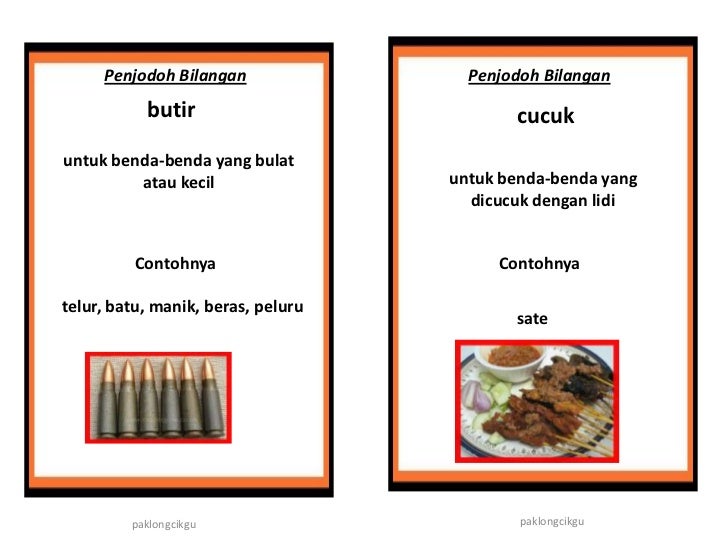 Penjodoh Bilangan

butir

untuk benda-benda yang bulat atau kecil

Contohnya

telur, batu, manik, beras, peluru

paklongcikgu

Penjodoh Bilangan

cucuk

untuk benda-benda yang dicucuk dengan lidi

Contohnya

sate

paklongcikgu